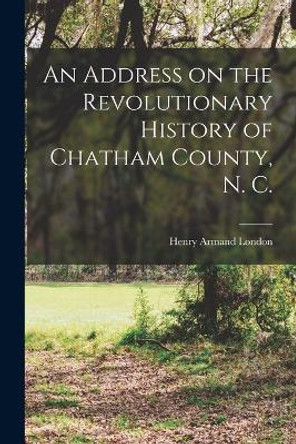 An Address on the Revolutionary History of Chatham County, N. C.

Henry Armand London